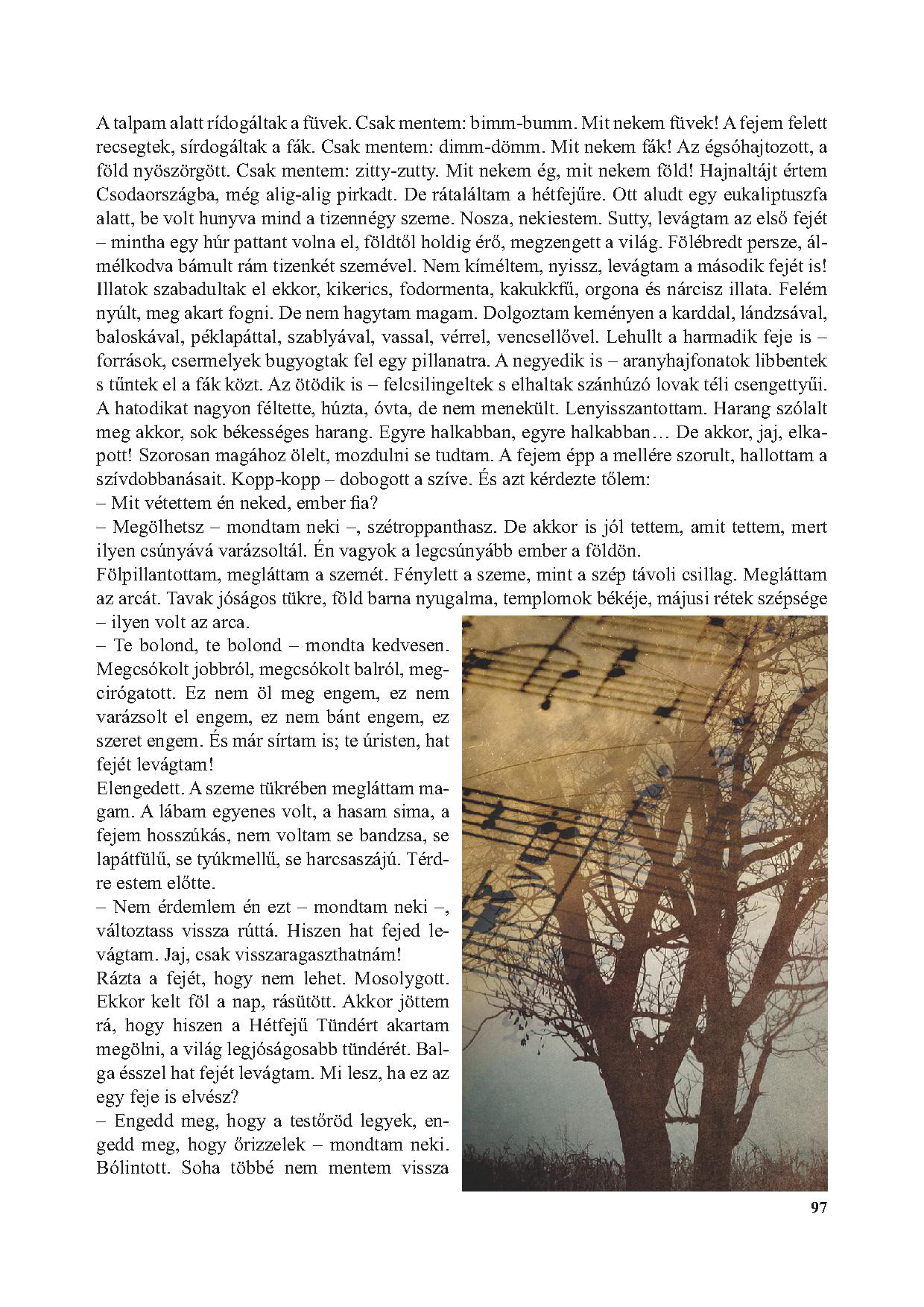 A talpam alatt rídogáltak a füvek. Csak mentem: bimm-bumm. Mit nekem füvek! A fejem felett recsegtek, sírdogáltak a fák. Csak mentem: dimm-dömm. Mit nekem fák! Az égsóhajtozott, a föld nyöszörgött. Csak mentem: zitty-zutty. Mit nekem ég, mit nekem föld! Hajnaltájt értem Csodaországba, még alig-alig pirkadt. De rátaláltam a hétfejűre. Ott aludt egy eukaliptuszfa alatt, be volt hunyva mind a tizennégy szeme. Nosza, nekiestem. Sutty, levágtam az első fejét – mintha egy húr pattant volna el, földtől holdig érő, megzengett a világ. Fölébredt persze, álmélkodva bámult rám tizenkét szemével. Nem kíméltem, nyissz, levágtam a második fejét is! Illatok szabadultak el ekkor, kikerics, fodormenta, kakukkfű, orgona és nárcisz illata. Felém nyúlt, meg akart fogni. De nem hagytam magam. Dolgoztam keményen a karddal, lándzsával, baloskával, péklapáttal, szablyával, vassal, vérrel, vencsellővel. Lehullt a harmadik feje is – források, csermelyek bugyogtak fel egy pillanatra. A negyedik is – aranyhajfonatok libbentek s tűntek el a fák közt. Az ötödik is – felcsilingeltek s elhaltak szánhúzó lovak téli csengettyűi. A hatodikat nagyon féltette, húzta, óvta, de nem menekült. Lenyisszantottam. Harang szólalt meg akkor, sok békességes harang. Egyre halkabban, egyre halkabban… De akkor, jaj, elkapott! Szorosan magához ölelt, mozdulni se tudtam. A fejem épp a mellére szorult, hallottam a szívdobbanásait. Kopp-kopp – dobogott a szíve. És azt kérdezte tőlem:
– Mit vétettem én neked, ember fia?
– Megölhetsz – mondtam neki –, szétroppanthasz. De akkor is jól tettem, amit tettem, mert ilyen csúnyává varázsoltál. Én vagyok a legcsúnyább ember a földön.
Fölpillantottam, megláttam a szemét. Fénylett a szeme, mint a szép távoli csillag. Megláttam az arcát. Tavak jóságos tükre, föld barna nyugalma, templomok békéje, májusi rétek szépsége – ilyen volt az arca.
– Te bolond, te bolond – mondta kedvesen. Megcsókolt jobbról, megcsókolt balról, megcirógatott. Ez nem öl meg engem, ez nem varázsolt el engem, ez nem bánt engem, ez szeret engem. És már sírtam is; te úristen, hat fejét levágtam!
Elengedett. A szeme tükrében megláttam magam. A lábam egyenes volt, a hasam sima, a fejem hosszúkás, nem voltam se bandzsa, se lapátfülű, se tyúkmellű, se harcsaszájú. Térdre estem előtte.
– Nem érdemlem én ezt – mondtam neki –, változtass vissza rúttá. Hiszen hat fejed levágtam. Jaj, csak visszaragaszthatnám!
Rázta a fejét, hogy nem lehet. Mosolygott. Ekkor kelt föl a nap, rásütött. Akkor jöttem rá, hogy hiszen a Hétfejű Tündért akartam megölni, a világ legjóságosabb tündérét. Balga ésszel hat fejét levágtam. Mi lesz, ha ez az egy feje is elvész?
– Engedd meg, hogy a testőröd legyek, engedd meg, hogy őrizzelek – mondtam neki. Bólintott. Soha többé nem mentem vissza

97